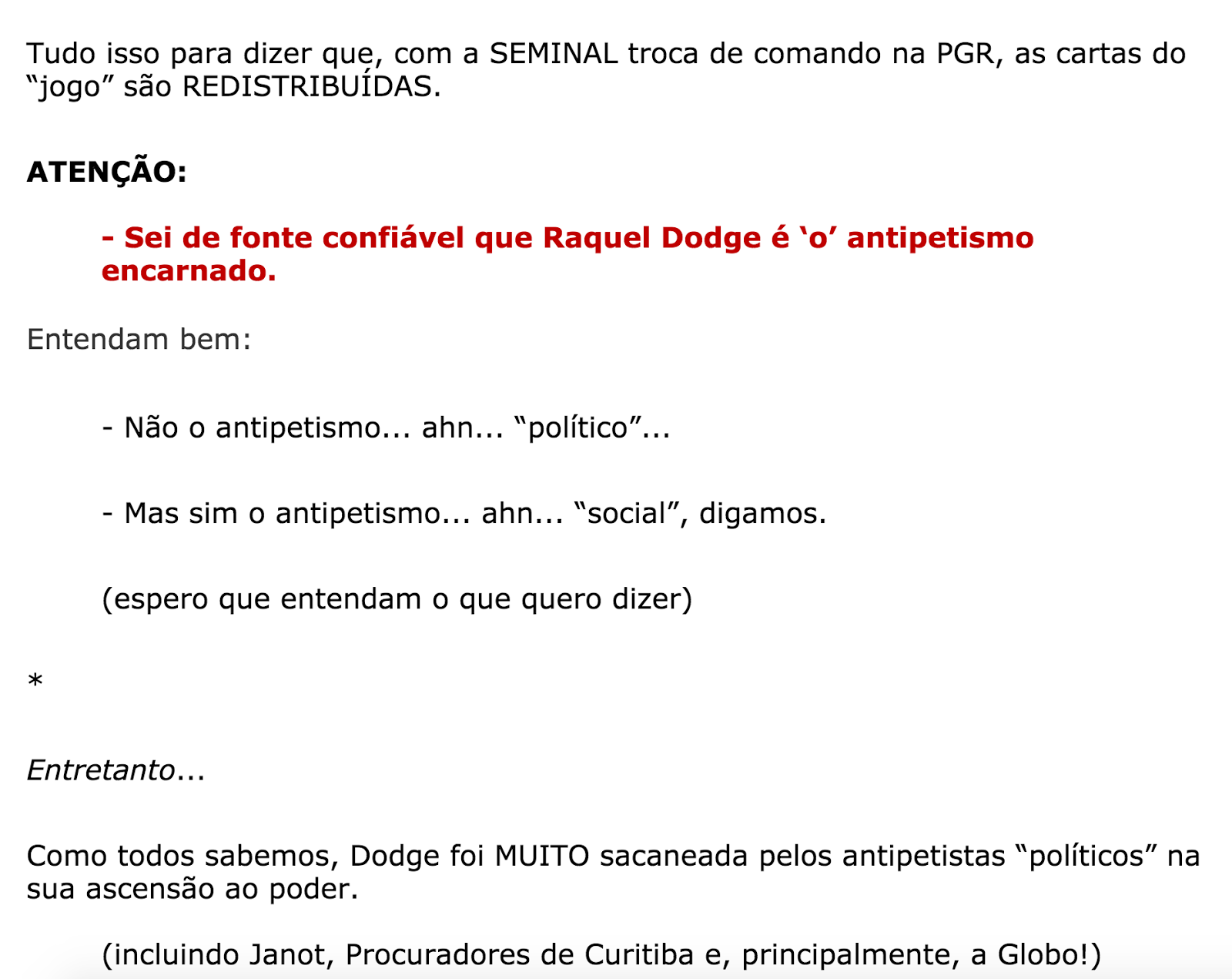 Tudo isso para dizer que, com a SEMINAL troca de comando na PGR, as cartas do “jogo” são REDISTRIBUÍDAS.

ATENÇÃO:

- Sei de fonte confiável que Raquel Dodge é ‘o’ antipetismo encarnado.

Entendam bem:

- Não o antipetismo... ahn... “político”...

- Mas sim o antipetismo... ahn... “social”, digamos.

(espero que entendam o que quero dizer)

*

Entretanto...

Como todos sabemos, Dodge foi MUITO sacaneada pelos antipetistas “políticos” na sua ascensão ao poder.

(incluindo Janot, Procuradores de Curitiba e, principalmente, a Globo!)